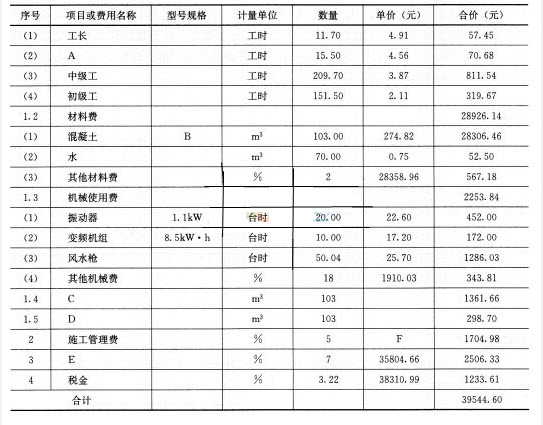 | 序号 | 项目或费用名称 | 型号规格 | 计量单位 | 数量 | 单价（元） | 合价（元） |
|---|---|---|---|---|---|---|
| (1) | 工长 | | 工时 | 11.70 | 4.91 | 57.45 |
| (2) | A | | 工时 | 15.50 | 4.56 | 70.68 |
| (3) | 中级工 | | 工时 | 209.70 | 3.87 | 811.54 |
| (4) | 初级工 | | 工时 | 151.50 | 2.11 | 319.67 |
| 1.2 | 材料费 | | | | | 28926.14 |
| (1) | 混凝土 | B | $m^3$ | 103.00 | 274.82 | 28306.46 |
| (2) | 水 | | $m^3$ | 70.00 | 0.75 | 52.50 |
| (3) | 其他材料费 | | % | 2 | 28358.96 | 567.18 |
| 1.3 | 机械使用费 | | | | | 2253.84 |
| (1) | 振动器 | 1.1kW | 台时 | 20.00 | 22.60 | 452.00 |
| (2) | 变频机组 | 8.5kW·h | 台时 | 10.00 | 17.20 | 172.00 |
| (3) | 风水枪 | | 台时 | 50.04 | 25.70 | 1286.03 |
| (4) | 其他机械费 | | % | 18 | 1910.03 | 343.81 |
| 1.4 | C | | $m^3$ | 103 | | 1361.66 |
| 1.5 | D | | $m^3$ | 103 | | 298.70 |
| 2 | 施工管理费 | | % | 5 | F | 1704.98 |
| 3 | E | | % | 7 | 35804.66 | 2506.33 |
| 4 | 税金 | | % | 3.22 | 38310.99 | 1233.61 |
| | 合计 | | | | | 39544.60 |